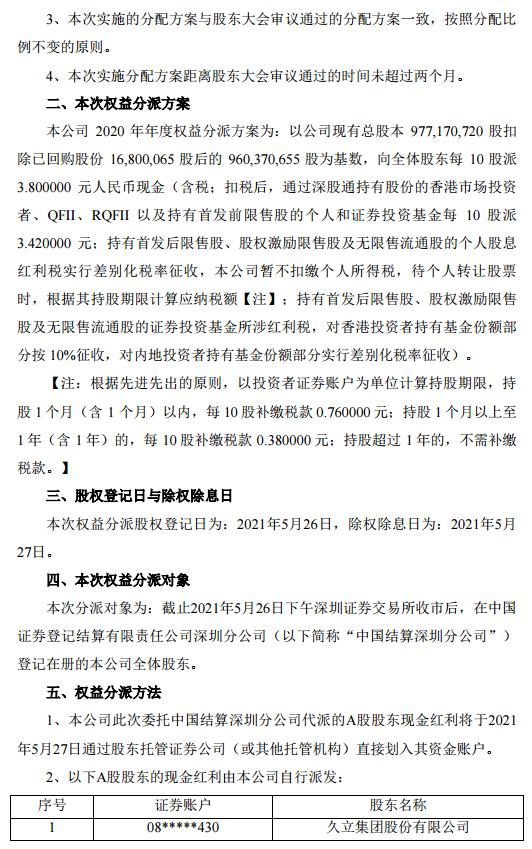 3、本次实施的分配方案与股东大会审议通过的分配方案一致，按照分配比例不变的原则。

4、本次实施分配方案距离股东大会审议通过的时间未超过两个月。

二、本次权益分派方案

本公司 2020 年年度权益分派方案为：以公司现有总股本 977,170,720 股扣除已回购股份 16,800,065 股后的 960,370,655 股为基数，向全体股东每 10 股派 3.800000 元人民币现金（含税；扣税后，通过深股通持有股份的香港市场投资者、QFII、RQFII 以及持有首发前限售股的个人和证券投资基金每 10 股派 3.420000 元；持有首发后限售股、股权激励限售股及无限售流通股的个人股息红利税实行差别化税率征收，本公司暂不扣缴个人所得税，待个人转让股票时，根据其持股期限计算应纳税额【注】；持有首发后限售股、股权激励限售股及无限售流通股的证券投资基金所涉红利税，对香港投资者持有基金份额部分按 10%征收，对内地投资者持有基金份额部分实行差别化税率征收）。

【注：根据先进先出的原则，以投资者证券账户为单位计算持股期限，持股 1 个月（含 1 个月）以内，每 10 股补缴税款 0.760000 元；持股 1 个月以上至 1 年（含 1 年）的，每 10 股补缴税款 0.380000 元；持股超过 1 年的，不需补缴税款。】

三、股权登记日与除权除息日

本次权益分派股权登记日为：2021年5月26日，除权除息日为：2021年5月27日。

四、本次权益分派对象

本次分派对象为：截止2021年5月26日下午深圳证券交易所收市后，在中国证券登记结算有限责任公司深圳分公司（以下简称“中国结算深圳分公司”）登记在册的本公司全体股东。

五、权益分派方法

1、本公司此次委托中国结算深圳分公司代派的A股股东现金红利将于2021年5月27日通过股东托管证券公司（或其他托管机构）直接划入其资金账户。

2、以下A股股东的现金红利由本公司自行派发：

| 序号 | 证券账户 | 股东名称 |
|---|---|---|
| 1 | 08*****430 | 久立集团股份有限公司 |